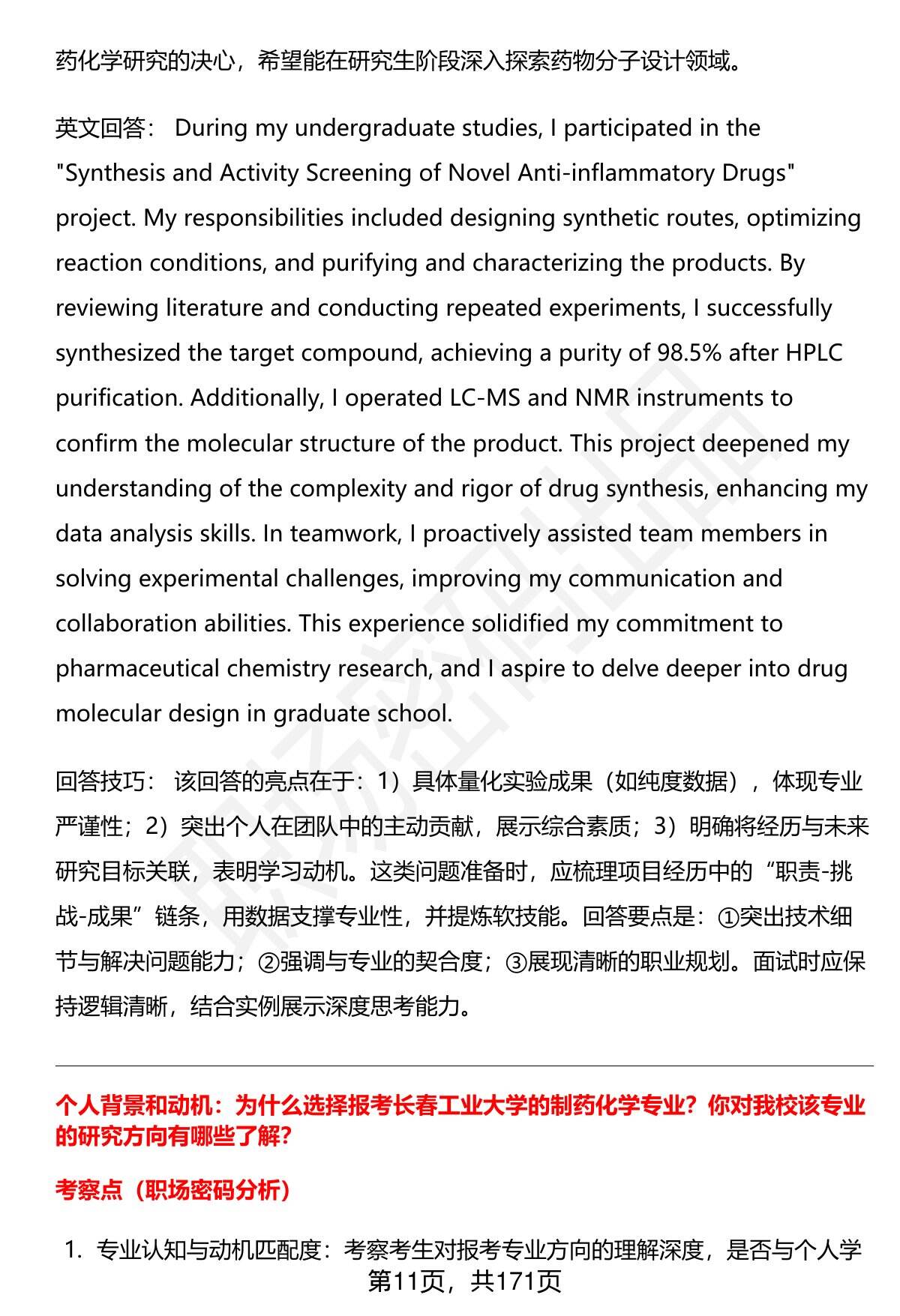 药化学研究的决心，希望能在研究生阶段深入探索药物分子设计领域。

英文回答： During my undergraduate studies, I participated in the "Synthesis and Activity Screening of Novel Anti-inflammatory Drugs" project. My responsibilities included designing synthetic routes, optimizing reaction conditions, and purifying and characterizing the products. By reviewing literature and conducting repeated experiments, I successfully synthesized the target compound, achieving a purity of 98.5% after HPLC purification. Additionally, I operated LC-MS and NMR instruments to confirm the molecular structure of the product. This project deepened my understanding of the complexity and rigor of drug synthesis, enhancing my data analysis skills. In teamwork, I proactively assisted team members in solving experimental challenges, improving my communication and collaboration abilities. This experience solidified my commitment to pharmaceutical chemistry research, and I aspire to delve deeper into drug molecular design in graduate school.

回答技巧： 该回答的亮点在于：1）具体量化实验成果（如纯度数据），体现专业严谨性；2）突出个人在团队中的主动贡献，展示综合素质；3）明确将经历与未来研究目标关联，表明学习动机。这类问题准备时，应梳理项目经历中的“职责-挑战-成果”链条，用数据支撑专业性，并提炼软技能。回答要点是：①突出技术细节与解决问题能力；②强调与专业的契合度；③展现清晰的职业规划。面试时应保持逻辑清晰，结合实例展示深度思考能力。

个人背景和动机：为什么选择报考长春工业大学的制药化学专业？你对我校该专业的研究方向有哪些了解？

考察点（职场密码分析）

1. 专业认知与动机匹配度：考察考生对报考专业方向的理解深度，是否与个人学

第11页，共171页